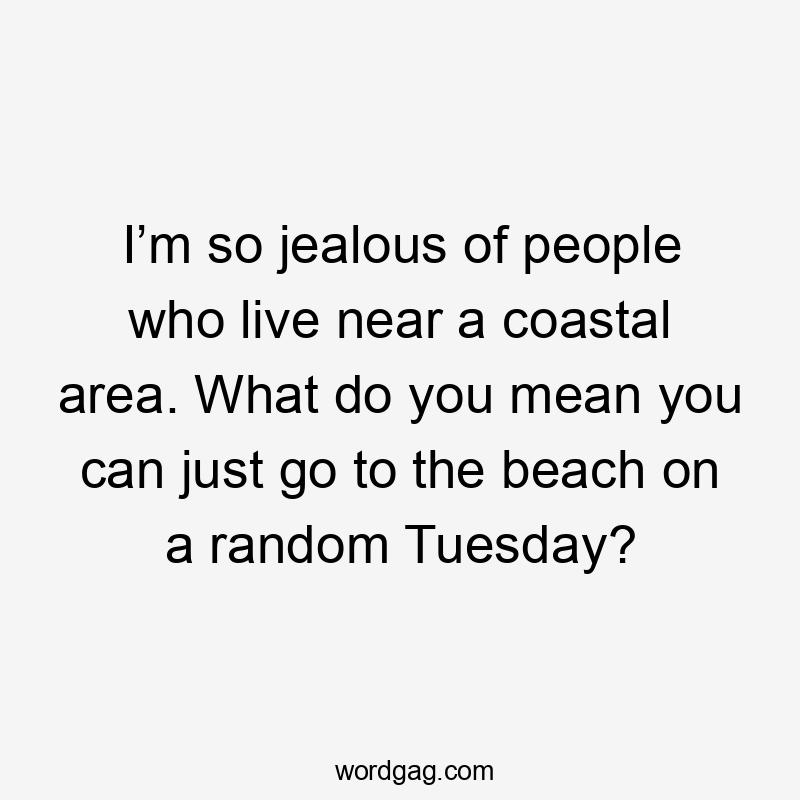 I’m so jealous of people who live near a coastal area. What do you mean you can just go to the beach on a random Tuesday?

wordgag.com